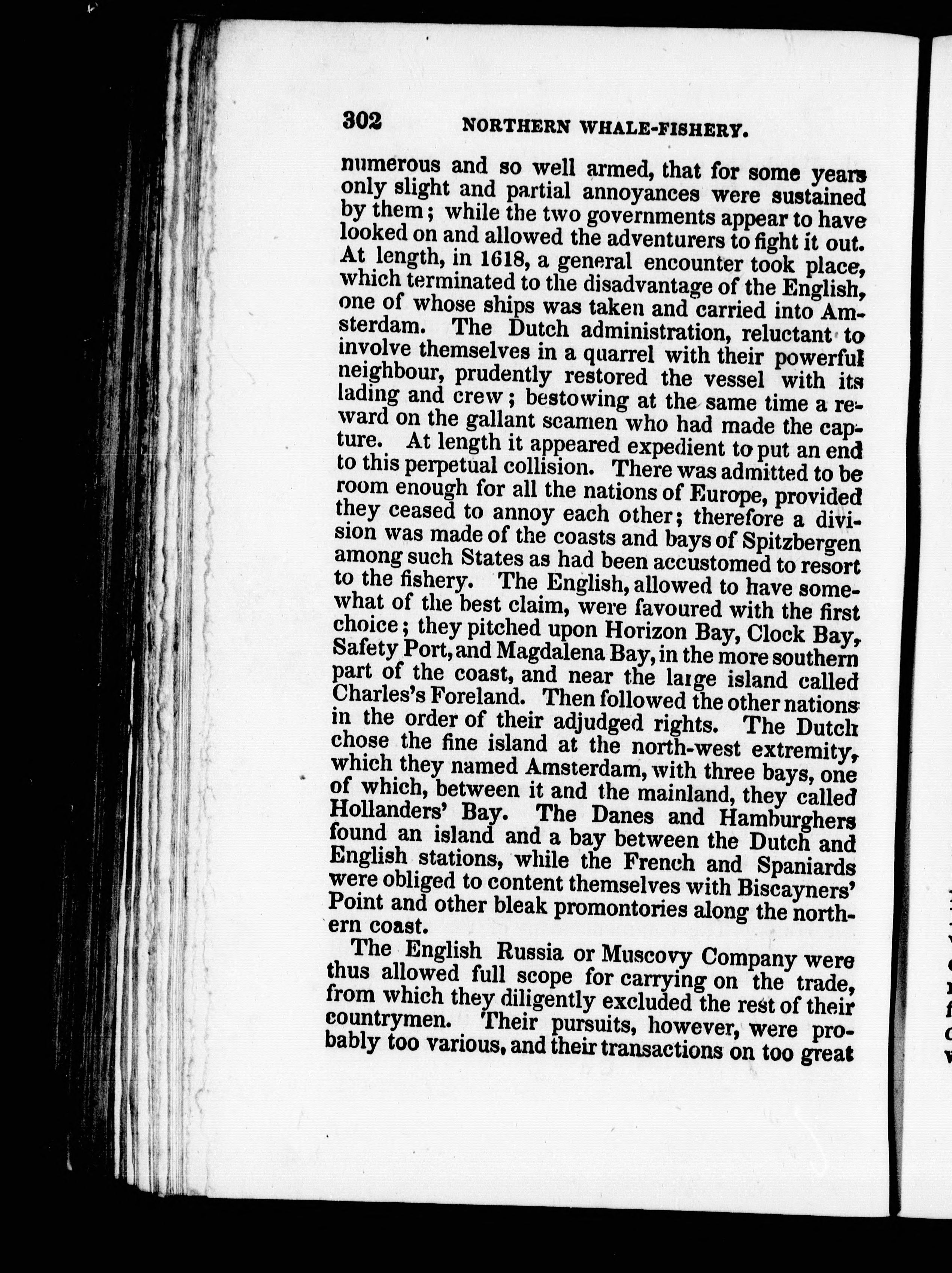 302 NORTHERN WHALE-FISHERY.

numerous and so well armed, that for some years only slight and partial annoyances were sustained by them; while the two governments appear to have looked on and allowed the adventurers to fight it out. At length, in 1618, a general encounter took place, which terminated to the disadvantage of the English, one of whose ships was taken and carried into Amsterdam. The Dutch administration, reluctant to involve themselves in a quarrel with their powerful neighbour, prudently restored the vessel with its lading and crew; bestowing at the same time a reward on the gallant seamen who had made the capture. At length it appeared expedient to put an end to this perpetual collision. There was admitted to be room enough for all the nations of Europe, provided they ceased to annoy each other; therefore a division was made of the coasts and bays of Spitzbergen among such States as had been accustomed to resort to the fishery. The English, allowed to have somewhat of the best claim, were favoured with the first choice; they pitched upon Horizon Bay, Clock Bay, Safety Port, and Magdalena Bay, in the more southern part of the coast, and near the large island called Charles's Foreland. Then followed the other nations in the order of their adjudged rights. The Dutch chose the fine island at the north-west extremity, which they named Amsterdam, with three bays, one of which, between it and the mainland, they called Hollanders' Bay. The Danes and Hamburghers found an island and a bay between the Dutch and English stations, while the French and Spaniards were obliged to content themselves with Biscayners' Point and other bleak promontories along the northern coast.

The English Russia or Muscovy Company were thus allowed full scope for carrying on the trade, from which they diligently excluded the rest of their countrymen. Their pursuits, however, were probably too various, and their transactions on too great